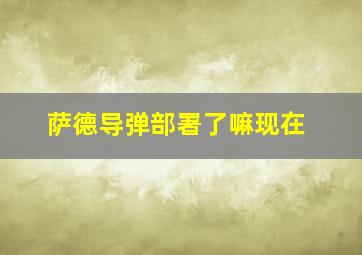 萨德导弹部署了嘛现在